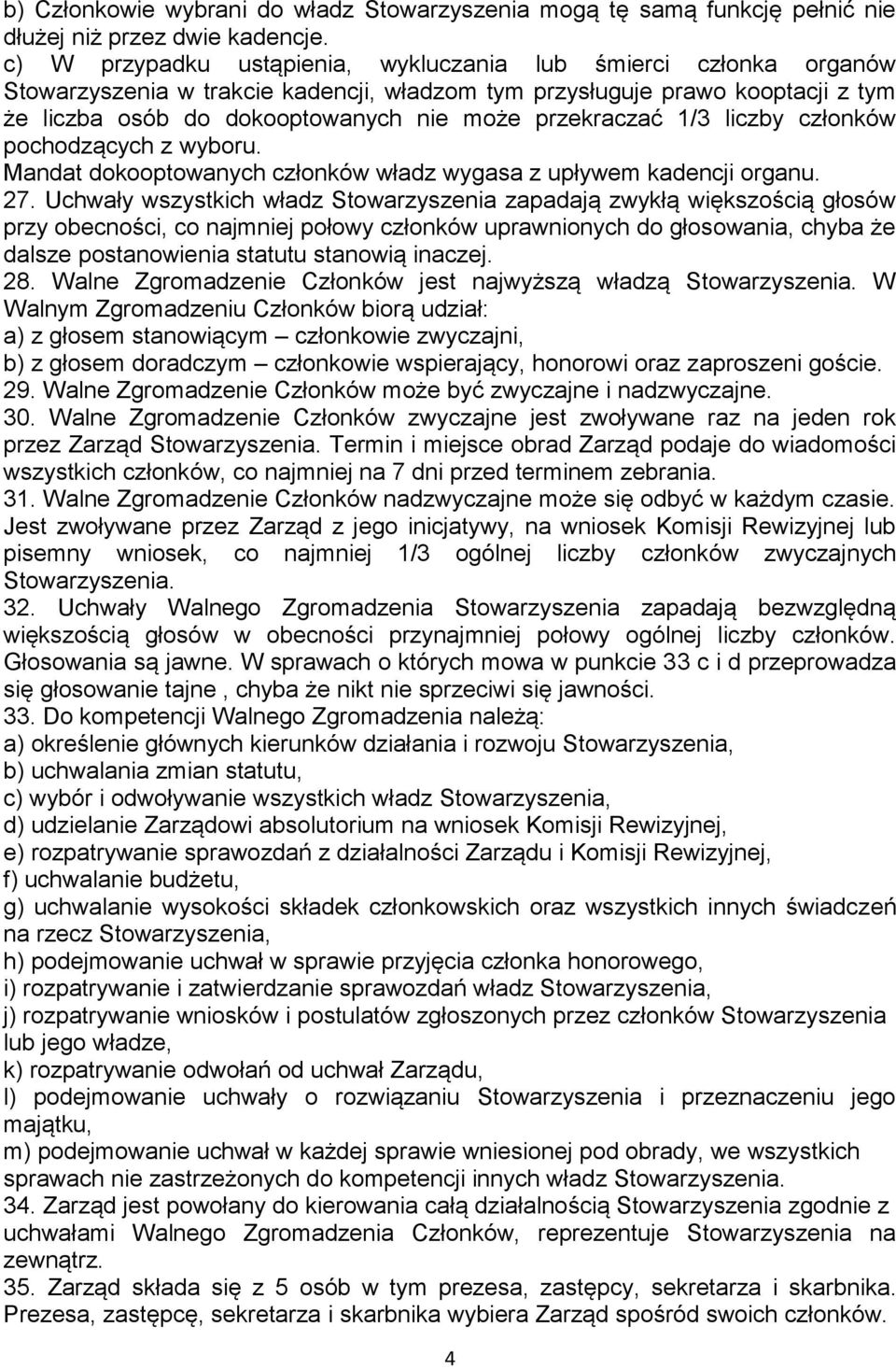 b) Członkowie wybrani do władz Stowarzyszenia mogą tę samą funkcję pełnić nie dłużej niż przez dwie kadencje.
c) W przypadku ustąpienia, wykluczania lub śmierci członka organów Stowarzyszenia w trakcie kadencji, władzom tym przysługuje prawo kooptacji z tym że liczba osób do dokooptowanych nie może przekraczać 1/3 liczby członków pochodzących z wyboru.
Mandat dokooptowanych członków władz wygasa z upływem kadencji organu.
27. Uchwały wszystkich władz Stowarzyszenia zapadają zwykłą większością głosów przy obecności, co najmniej połowy członków uprawnionych do głosowania, chyba że dalsze postanowienia statutu stanowią inaczej.
28. Walne Zgromadzenie Członków jest najwyższą władzą Stowarzyszenia. W Walnym Zgromadzeniu Członków biorą udział:
a) z głosem stanowiącym – członkowie zwyczajni,
b) z głosem doradczym – członkowie wspierający, honorowi oraz zaproszeni goście.
29. Walne Zgromadzenie Członków może być zwyczajne i nadzwyczajne.
30. Walne Zgromadzenie Członków zwyczajne jest zwoływane raz na jeden rok przez Zarząd Stowarzyszenia. Termin i miejsce obrad Zarząd podaje do wiadomości wszystkich członków, co najmniej na 7 dni przed terminem zebrania.
31. Walne Zgromadzenie Członków nadzwyczajne może się odbyć w każdym czasie. Jest zwoływane przez Zarząd z jego inicjatywy, na wniosek Komisji Rewizyjnej lub pisemny wniosek, co najmniej 1/3 ogólnej liczby członków zwyczajnych Stowarzyszenia.
32. Uchwały Walnego Zgromadzenia Stowarzyszenia zapadają bezwzględną większością głosów w obecności przynajmniej połowy ogólnej liczby członków. Głosowania są jawne. W sprawach o których mowa w punkcie 33 c i d przeprowadza się głosowanie tajne , chyba że nikt nie sprzeciwi się jawności.
33. Do kompetencji Walnego Zgromadzenia należą:
a) określenie głównych kierunków działania i rozwoju Stowarzyszenia,
b) uchwalania zmian statutu,
c) wybór i odwoływanie wszystkich władz Stowarzyszenia,
d) udzielanie Zarządowi absolutorium na wniosek Komisji Rewizyjnej,
e) rozpatrywanie sprawozdań z działalności Zarządu i Komisji Rewizyjnej,
f) uchwalanie budżetu,
g) uchwalanie wysokości składek członkowskich oraz wszystkich innych świadczeń na rzecz Stowarzyszenia,
h) podejmowanie uchwał w sprawie przyjęcia członka honorowego,
i) rozpatrywanie i zatwierdzanie sprawozdań władz Stowarzyszenia,
j) rozpatrywanie wniosków i postulatów zgłoszonych przez członków Stowarzyszenia lub jego władze,
k) rozpatrywanie odwołań od uchwał Zarządu,
l) podejmowanie uchwały o rozwiązaniu Stowarzyszenia i przeznaczeniu jego majątku,
m) podejmowanie uchwał w każdej sprawie wniesionej pod obrady, we wszystkich sprawach nie zastrzeżonych do kompetencji innych władz Stowarzyszenia.
34. Zarząd jest powołany do kierowania całą działalnością Stowarzyszenia zgodnie z uchwałami Walnego Zgromadzenia Członków, reprezentuje Stowarzyszenia na zewnątrz.
35. Zarząd składa się z 5 osób w tym prezesa, zastępcy, sekretarza i skarbnika. Prezesa, zastępcę, sekretarza i skarbnika wybiera Zarząd spośród swoich członków.

4